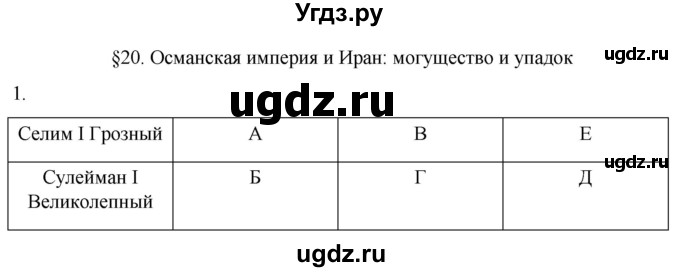 Угдз.ру

§20. Османская империя и Иран: могущество и упадок

ugdz.ru

1.

ugdz.ru

| Селим I Грозный | А | В | Е |
|---|---|---|---|
| Сулейман I Великолепный | Б | Г | Д |

ugdz.ru

ugdz.ru